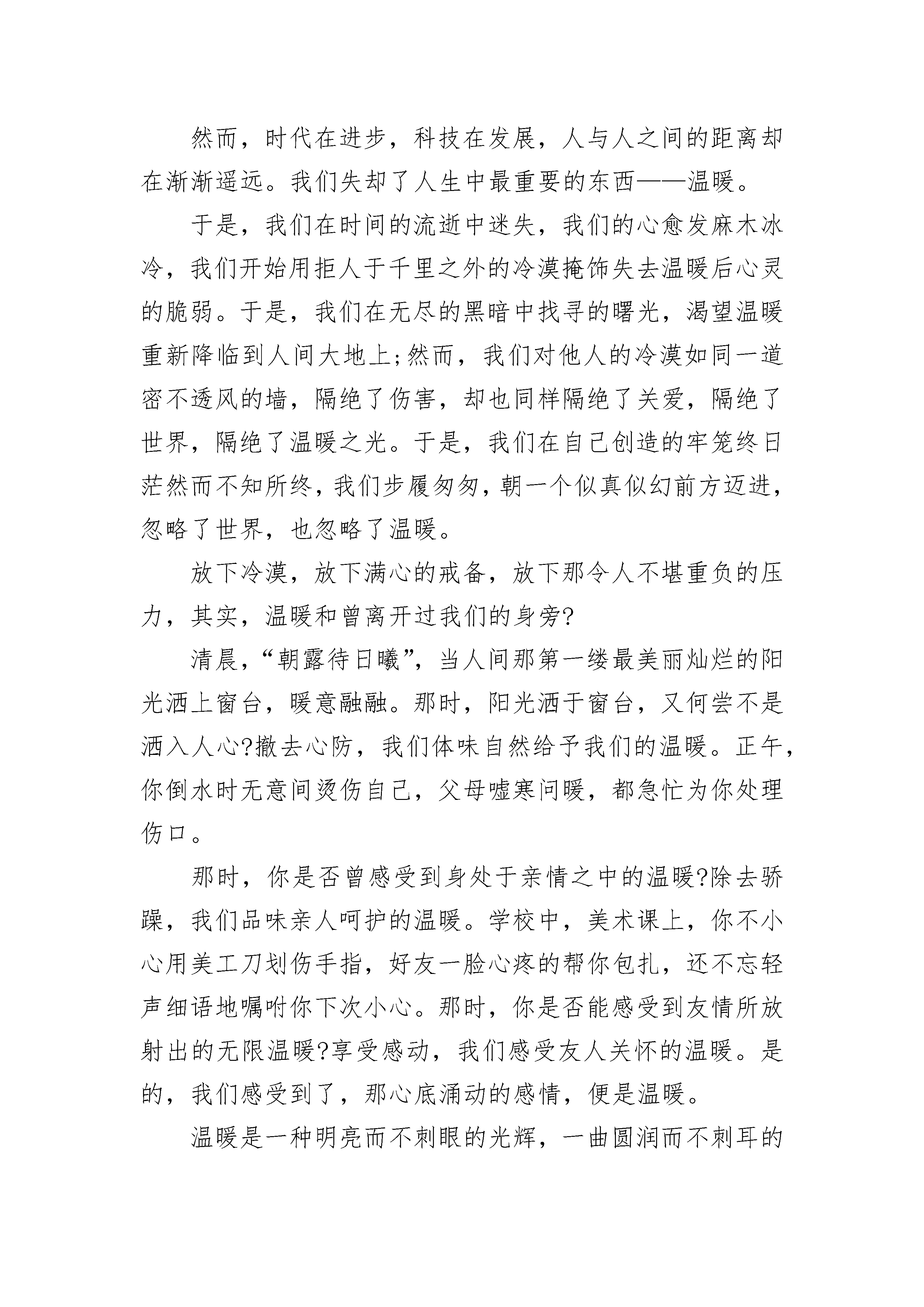 然而，时代在进步，科技在发展，人与人之间的距离却在渐渐遥远。我们失却了人生中最重要的东西——温暖。

于是，我们在时间的流逝中迷失，我们的心愈发麻木冰冷，我们开始用拒人于千里之外的冷漠掩饰失去温暖后心灵的脆弱。于是，我们在无尽的黑暗中找寻的曙光，渴望温暖重新降临到人间大地上;然而，我们对他人的冷漠如同一道密不透风的墙，隔绝了伤害，却也同样隔绝了关爱，隔绝了世界，隔绝了温暖之光。于是，我们在自己创造的牢笼终日茫然而不知所终，我们步履匆匆，朝一个似真似幻前方迈进，忽略了世界，也忽略了温暖。

放下冷漠，放下满心的戒备，放下那令人不堪重负的压力，其实，温暖和曾离开过我们的身旁?

清晨，“朝露待日曦”，当人间那第一缕最美丽灿烂的阳光洒上窗台，暖意融融。那时，阳光洒于窗台，又何尝不是洒入人心?撤去心防，我们体味自然给予我们的温暖。正午，你倒水时无意间烫伤自己，父母嘘寒问暖，都急忙为你处理伤口。

那时，你是否曾感受到身处于亲情之中的温暖?除去骄躁，我们品味亲人呵护的温暖。学校中，美术课上，你不小心用美工刀划伤手指，好友一脸心疼的帮你包扎，还不忘轻声细语地嘱咐你下次小心。那时，你是否能感受到友情所放射出的无限温暖?享受感动，我们感受友人关怀的温暖。是的，我们感受到了，那心底涌动的感情，便是温暖。

温暖是一种明亮而不刺眼的光辉，一曲圆润而不刺耳的